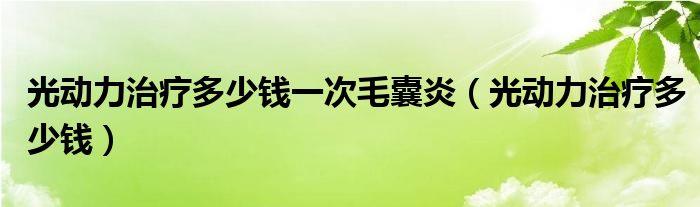 光动力治疗多少钱一次毛囊炎（光动力治疗多少钱）